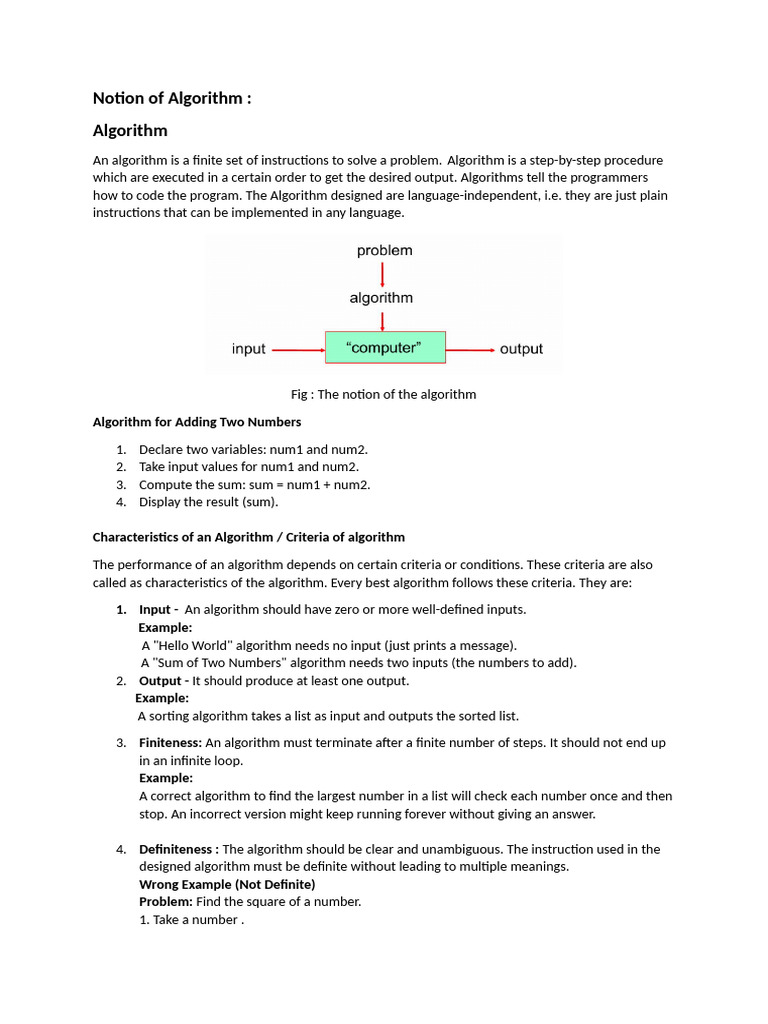 Notion of Algorithm :

Algorithm

An algorithm is a finite set of instructions to solve a problem. Algorithm is a step-by-step procedure which are executed in a certain order to get the desired output. Algorithms tell the programmers how to code the program. The Algorithm designed are language-independent, i.e. they are just plain instructions that can be implemented in any language.

problem

algorithm

input

"computer"

output

Fig : The notion of the algorithm

Algorithm for Adding Two Numbers

1. Declare two variables: num1 and num2.
2. Take input values for num1 and num2.
3. Compute the sum: sum = num1 + num2.
4. Display the result (sum).

Characteristics of an Algorithm / Criteria of algorithm

The performance of an algorithm depends on certain criteria or conditions. These criteria are also called as characteristics of the algorithm. Every best algorithm follows these criteria. They are:

1. Input - An algorithm should have zero or more well-defined inputs.
Example:
A "Hello World" algorithm needs no input (just prints a message).
A "Sum of Two Numbers" algorithm needs two inputs (the numbers to add).
2. Output - It should produce at least one output.
Example:
A sorting algorithm takes a list as input and outputs the sorted list.

3. Finiteness: An algorithm must terminate after a finite number of steps. It should not end up in an infinite loop.
Example:
A correct algorithm to find the largest number in a list will check each number once and then stop. An incorrect version might keep running forever without giving an answer.

4. Definiteness : The algorithm should be clear and unambiguous. The instruction used in the designed algorithm must be definite without leading to multiple meanings.
Wrong Example (Not Definite)
Problem: Find the square of a number.
1. Take a number .